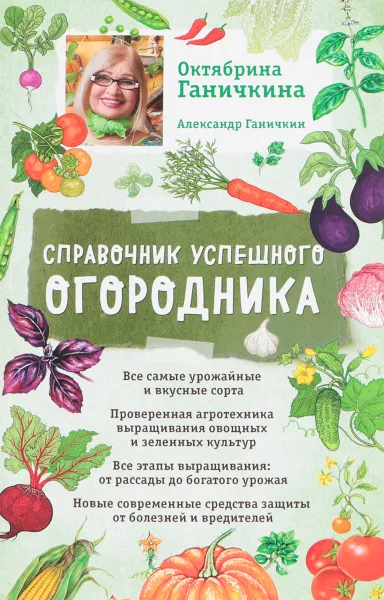 Октябрина Ганичкина

Александр Ганичкин

СПРАВОЧНИК УСПЕШНОГО ОГОРОДНИКА

Все самые урожайные и вкусные сорта

Проверенная агротехника выращивания овощных и зеленных культур

Все этапы выращивания: от рассады до богатого урожая

Новые современные средства защиты от болезней и вредителей